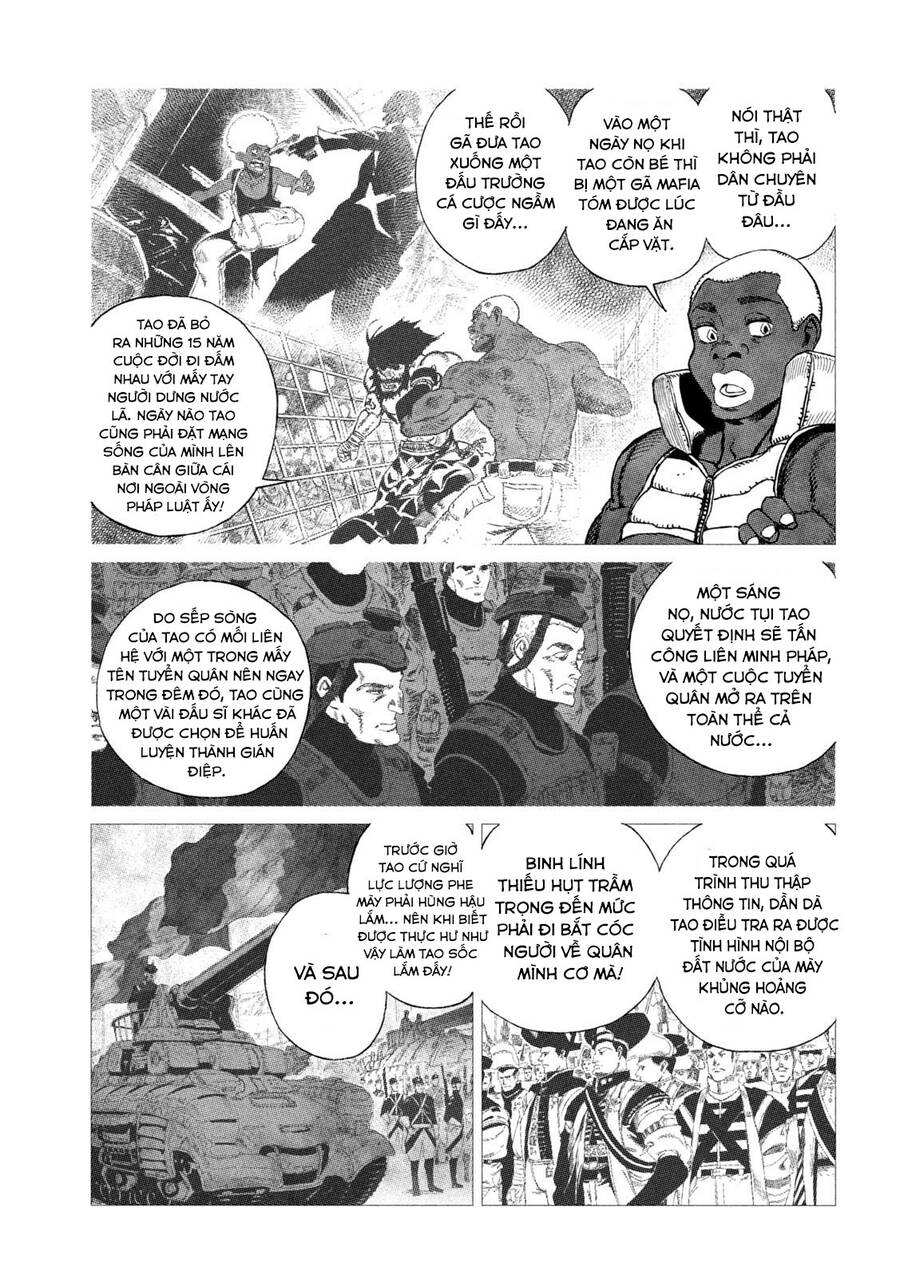 NÓI THẬT THÌ, TAO KHÔNG PHẢI DÂN CHUYÊN TỪ ĐẦU ĐÂU...

VÀO MỘT NGÀY NỌ KHI TAO CÒN BÉ THÌ BỊ MỘT GÃ MAFIA TÓM ĐƯỢC LÚC ĐANG ĂN CẮP VẶT.

THẾ RỒI GÃ ĐƯA TAO XUỐNG MỘT ĐẤU TRƯỜNG CÁ CƯỢC NGẦM GÌ ĐẤY...

TAO ĐÃ BỎ RA NHỮNG 15 NĂM CUỘC ĐỜI ĐI ĐẤM NHAU VỚI MẤY TAY NGƯỜI DƯNG NƯỚC LÃ. NGÀY NÀO TAO CŨNG PHẢI ĐẶT MẠNG SỐNG CỦA MÌNH LÊN BÀN CÂN GIỮA CÁI NƠI NGOÀI VÒNG PHÁP LUẬT ẤY!

MỘT SÁNG NỌ, NƯỚC TỤI TAO QUYẾT ĐỊNH SẼ TẤN CÔNG LIÊN MINH PHÁP, VÀ MỘT CUỘC TUYỂN QUÂN MỞ RA TRÊN TOÀN THỂ CẢ NƯỚC...

DO SẾP SÒNG CỦA TAO CÓ MỐI LIÊN HỆ VỚI MỘT TRONG MẤY TÊN TUYỂN QUÂN NÊN NGAY TRONG ĐÊM ĐÓ, TAO CÙNG MỘT VÀI ĐẤU SĨ KHÁC ĐÃ ĐƯỢC CHỌN ĐỂ HUẤN LUYỆN THÀNH GIÁN ĐIỆP.

TRONG QUÁ TRÌNH THU THẬP THÔNG TIN, DẦN DÀ TAO ĐIỀU TRA RA ĐƯỢC TÌNH HÌNH NỘI BỘ ĐẤT NƯỚC CỦA MÀY KHỦNG HOẢNG CỠ NÀO.

BINH LÍNH THIẾU HỤT TRẦM TRỌNG ĐẾN MỨC PHẢI ĐI BẮT CÓC NGƯỜI VỀ QUÂN MÌNH CƠ MÀ!

TRƯỚC GIỜ TAO CỨ NGHĨ LỰC LƯỢNG PHE MÀY PHẢI HÙNG HẬU LẮM... NÊN KHI BIẾT ĐƯỢC THỰC HƯ NHƯ VẬY LÀM TAO SỐC LẮM ĐẤY!

VÀ SAU ĐÓ...